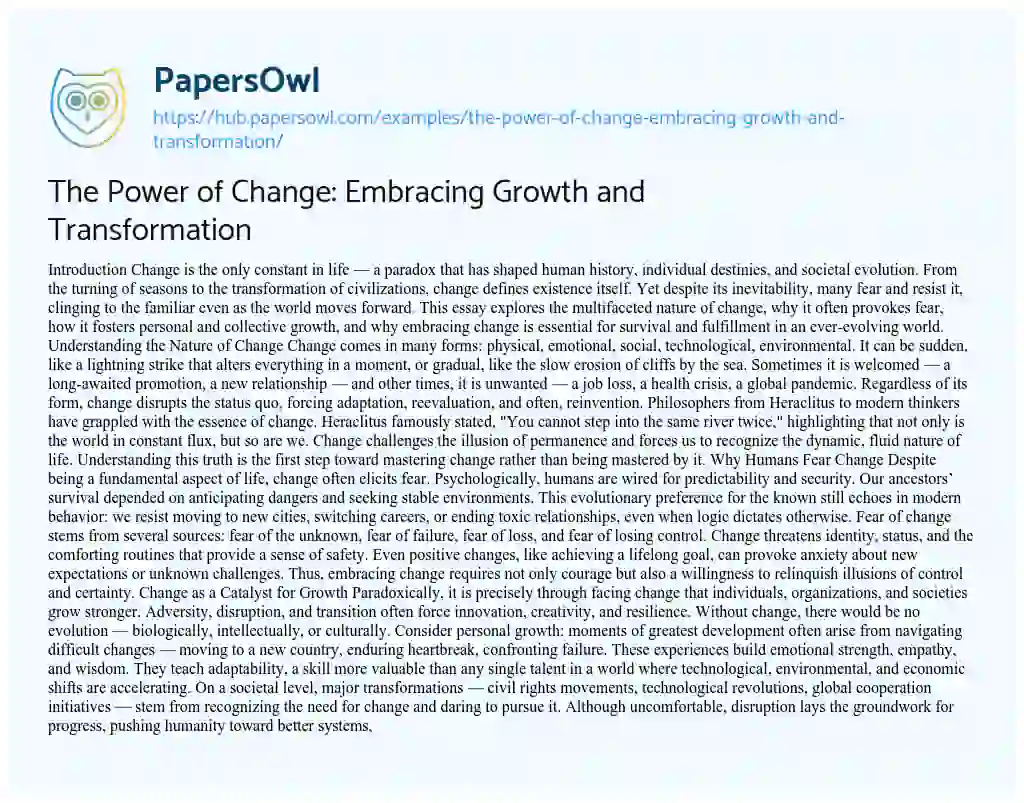 PapersOwl

https://hub.papersowl.com/examples/the-power-of-change-embracing-growth-and-transformation/

The Power of Change: Embracing Growth and Transformation

Introduction Change is the only constant in life — a paradox that has shaped human history, individual destinies, and societal evolution. From the turning of seasons to the transformation of civilizations, change defines existence itself. Yet despite its inevitability, many fear and resist it, clinging to the familiar even as the world moves forward. This essay explores the multifaceted nature of change, why it often provokes fear, how it fosters personal and collective growth, and why embracing change is essential for survival and fulfillment in an ever-evolving world. Understanding the Nature of Change Change comes in many forms: physical, emotional, social, technological, environmental. It can be sudden, like a lightning strike that alters everything in a moment, or gradual, like the slow erosion of cliffs by the sea. Sometimes it is welcomed — a long-awaited promotion, a new relationship — and other times, it is unwanted — a job loss, a health crisis, a global pandemic. Regardless of its form, change disrupts the status quo, forcing adaptation, reevaluation, and often, reinvention. Philosophers from Heraclitus to modern thinkers have grappled with the essence of change. Heraclitus famously stated, "You cannot step into the same river twice," highlighting that not only is the world in constant flux, but so are we. Change challenges the illusion of permanence and forces us to recognize the dynamic, fluid nature of life. Understanding this truth is the first step toward mastering change rather than being mastered by it. Why Humans Fear Change Despite being a fundamental aspect of life, change often elicits fear. Psychologically, humans are wired for predictability and security. Our ancestors' survival depended on anticipating dangers and seeking stable environments. This evolutionary preference for the known still echoes in modern behavior: we resist moving to new cities, switching careers, or ending toxic relationships, even when logic dictates otherwise. Fear of change stems from several sources: fear of the unknown, fear of failure, fear of loss, and fear of losing control. Change threatens identity, status, and the comforting routines that provide a sense of safety. Even positive changes, like achieving a lifelong goal, can provoke anxiety about new expectations or unknown challenges. Thus, embracing change requires not only courage but also a willingness to relinquish illusions of control and certainty. Change as a Catalyst for Growth Paradoxically, it is precisely through facing change that individuals, organizations, and societies grow stronger. Adversity, disruption, and transition often force innovation, creativity, and resilience. Without change, there would be no evolution — biologically, intellectually, or culturally. Consider personal growth: moments of greatest development often arise from navigating difficult changes — moving to a new country, enduring heartbreak, confronting failure. These experiences build emotional strength, empathy, and wisdom. They teach adaptability, a skill more valuable than any single talent in a world where technological, environmental, and economic shifts are accelerating. On a societal level, major transformations — civil rights movements, technological revolutions, global cooperation initiatives — stem from recognizing the need for change and daring to pursue it. Although uncomfortable, disruption lays the groundwork for progress, pushing humanity toward better systems,